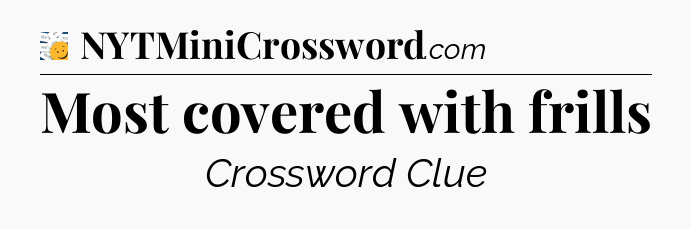 NYTMiniCrossword.com

Most covered with frills

Crossword Clue